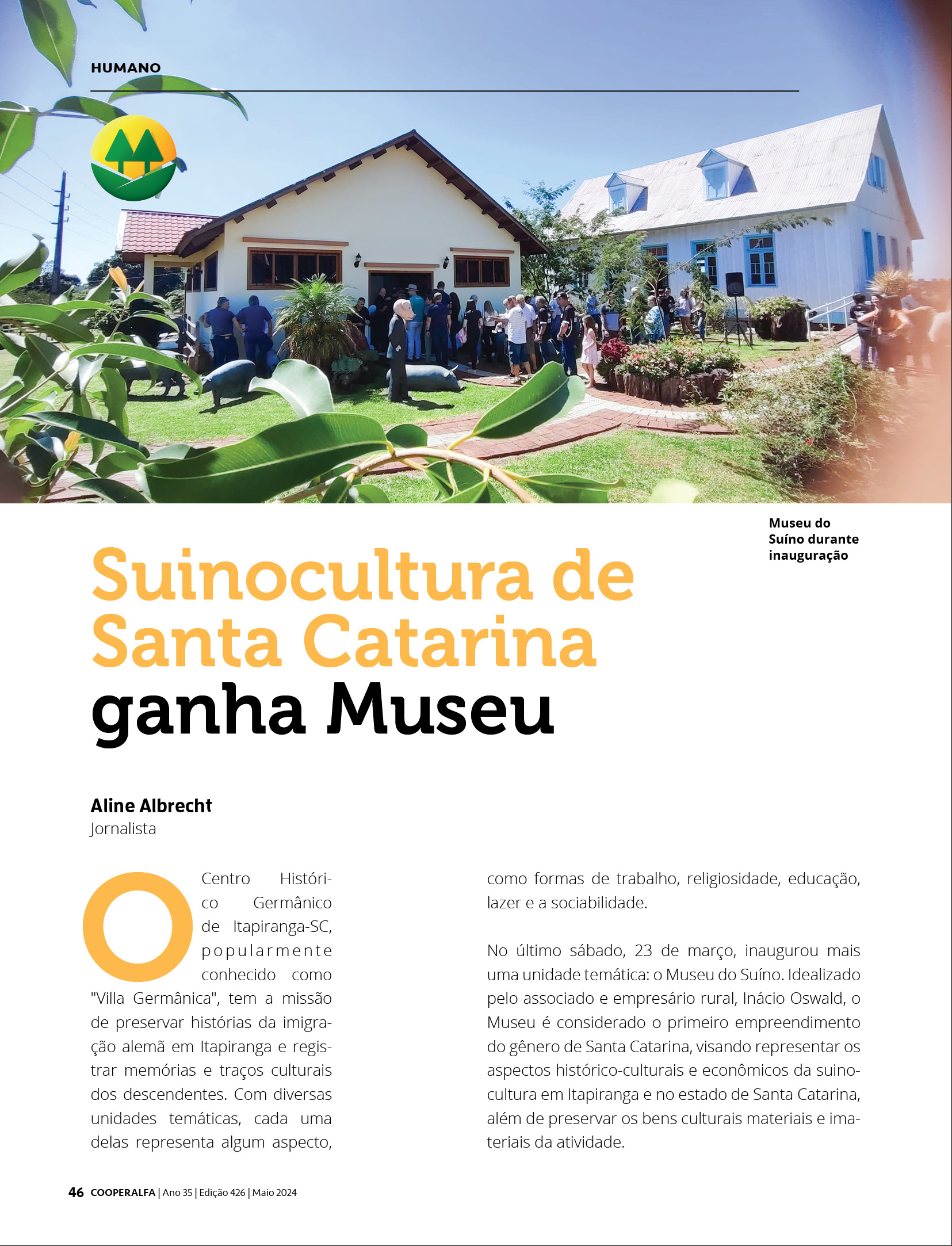 HUMANO

Museu do Suíno durante inauguração

Suinocultura de Santa Catarina ganha Museu

Aline Albrecht
Jornalista

O Centro Histórico Germânico de Itapiranga-SC, popularmente conhecido como "Villa Germânica", tem a missão de preservar histórias da imigração alemã em Itapiranga e registrar memórias e traços culturais dos descendentes. Com diversas unidades temáticas, cada uma delas representa algum aspecto, como formas de trabalho, religiosidade, educação, lazer e a sociabilidade.

No último sábado, 23 de março, inaugurou mais uma unidade temática: o Museu do Suíno. Idealizado pelo associado e empresário rural, Inácio Oswald, o Museu é considerado o primeiro empreendimento do gênero de Santa Catarina, visando representar os aspectos histórico-culturais e econômicos da suinocultura em Itapiranga e no estado de Santa Catarina, além de preservar os bens culturais materiais e imateriais da atividade.

46 COOPERALFA | Ano 35 | Edição 426 | Maio 2024